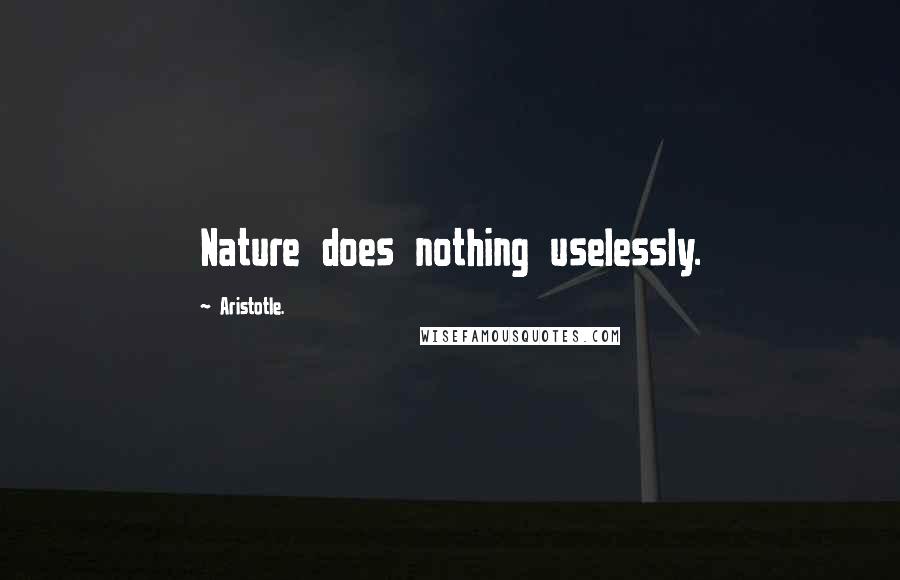 Nature does nothing uselessly.

~ Aristotle.

WISEFAMOUSQUOTES.COM